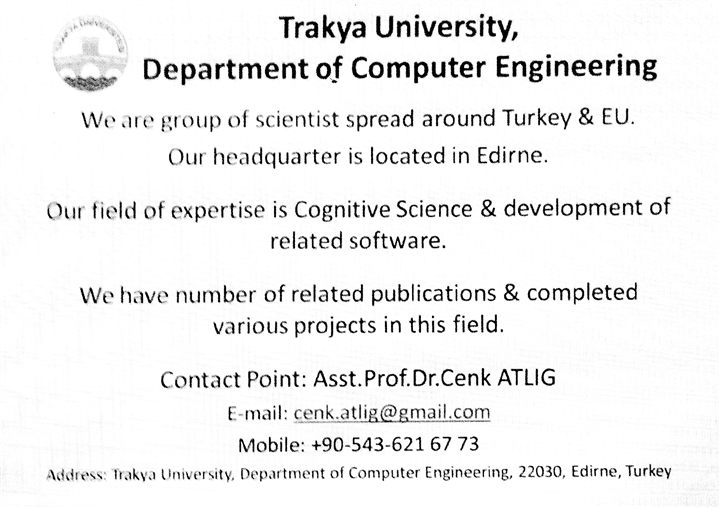 Trakya University,
Department of Computer Engineering

We are group of scientist spread around Turkey & EU.

Our headquarter is located in Edirne.

Our field of expertise is Cognitive Science & development of related software.

We have number of related publications & completed various projects in this field.

Contact Point: Asst.Prof.Dr.Cenk ATLIG

E-mail: cenk.atlig@gmail.com

Mobile: +90-543-621 67 73

Address: Trakya University, Department of Computer Engineering, 22030, Edirne, Turkey